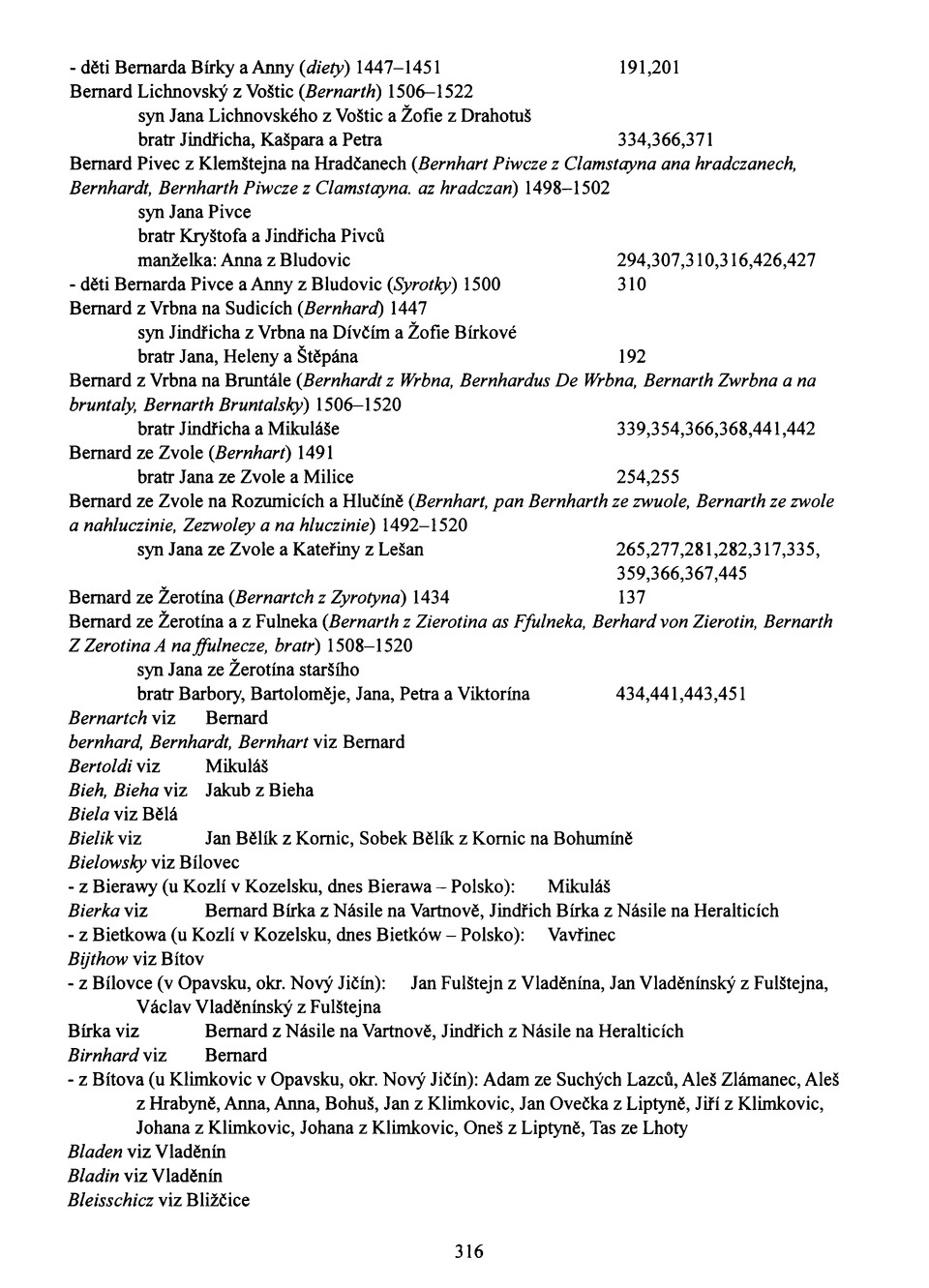 - děti Bernarda Bírky a Anny (diety) 1447–1451 191,201
Bernard Lichnovský z Voštic (Bernarth) 1506–1522
syn Jana Lichnovského z Voštic a Žofie z Drahotuš
bratr Jindřicha, Kašpara a Petra 334,366,371
Bernard Pivec z Klemštejna na Hradčanech (Bernhart Piwcze z Clamstayna ana hradczanech, Bernhardt, Bernharth Piwcze z Clamstayna. az hradczan) 1498–1502
syn Jana Pivce
bratr Kryštofa a Jindřicha Pivců
manželka: Anna z Bludovic 294,307,310,316,426,427
- děti Bernarda Pivce a Anny z Bludovic (Syrotky) 1500 310
Bernard z Vrbna na Sudicích (Bernhard) 1447
syn Jindřicha z Vrbna na Dívčím a Žofie Bírkové
bratr Jana, Heleny a Štěpána 192
Bernard z Vrbna na Bruntále (Bernhardt z Wrbna, Bernhardus De Wrbna, Bernarth Zwrbna a na bruntaly, Bernarth Bruntalsky) 1506–1520
bratr Jindřicha a Mikuláše 339,354,366,368,441,442
Bernard ze Zvole (Bernhart) 1491
bratr Jana ze Zvole a Milice 254,255
Bernard ze Zvole na Rozumicích a Hlučíně (Bernhart, pan Bernharth ze zwuole, Bernarth ze zwole a nahluczinie, Zezwoley a na hluczinie) 1492–1520
syn Jana ze Zvole a Kateřiny z Lešan 265,277,281,282,317,335, 359,366,367,445
Bernard ze Žerotína (Bernartch z Zyrotyna) 1434 137
Bernard ze Žerotína a z Fulneka (Bernarth z Zierotina as Ffulneka, Berhard von Zierotin, Bernarth Z Zerotina A na ffulnecze, bratr) 1508–1520
syn Jana ze Žerotína staršího
bratr Barbory, Bartoloměje, Jana, Petra a Viktorína 434,441,443,451
Bernartch viz Bernard
bernhard, Bernhardt, Bernhart viz Bernard
Bertoldi viz Mikuláš
Bieh, Bieha viz Jakub z Bieha
Biela viz Bělá
Bielik viz Jan Bělík z Kornic, Sobek Bělík z Kornic na Bohumíně
Bielowsky viz Bílovec
- z Bierawy (u Kozlí v Kozelsku, dnes Bierawa – Polsko): Mikuláš
Bierka viz Bernard Bírka z Násile na Vartnově, Jindřich Bírka z Násile na Heralticích
- z Bietkowa (u Kozlí v Kozelsku, dnes Bietków – Polsko): Vavřinec
Bijthow viz Bítov
- z Bílovce (v Opavsku, okr. Nový Jičín): Jan Fulštejn z Vladěnína, Jan Vladěnínský z Fulštejna, Václav Vladěnínský z Fulštejna
Bírka viz Bernard z Násile na Vartnově, Jindřich z Násile na Heralticích
Birnhard viz Bernard
- z Bítova (u Klimkovic v Opavsku, okr. Nový Jičín): Adam ze Suchých Lazců, Aleš Zlámanec, Aleš z Hrabyně, Anna, Anna, Bohuš, Jan z Klimkovic, Jan Ovečka z Liptyně, Jiří z Klimkovic, Johana z Klimkovic, Johana z Klimkovic, Oneš z Liptyně, Tas ze Lhoty
Bladen viz Vladěnín
Bladin viz Vladěnín
Bleisschicz viz Bližčice

316